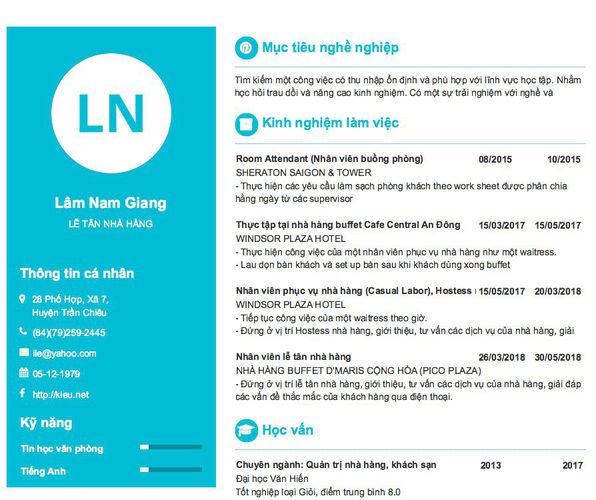 LN

Lâm Nam Giang
LỄ TÂN NHÀ HÀNG

Thông tin cá nhân

28 Phố Hợp, Xã 7, Huyện Trần Chiêu

(84)(79)259-2445

ile@yahoo.com

05-12-1979

http://kieu.net

Kỹ năng

Tin học văn phòng

Tiếng Anh

Mục tiêu nghề nghiệp

Tìm kiếm một công việc có thu nhập ổn định và phù hợp với lĩnh vực học tập. Nhằm học hỏi trau dồi và nâng cao kinh nghiệm. Có một sự trải nghiệm với nghề và

Kinh nghiệm làm việc

Room Attendant (Nhân viên buồng phòng) 08/2015 10/2015
SHERATON SAIGON & TOWER
- Thực hiện các yêu cầu làm sạch phòng khách theo work sheet được phân chia hằng ngày từ các supervisor

Thực tập tại nhà hàng buffet Cafe Central An Đông 15/03/2017 15/05/2017
WINDSOR PLAZA HOTEL
- Thực hiện công việc của một nhân viên phục vụ nhà hàng như một waitress.
- Lau dọn bàn khách và set up bàn sau khi khách dùng xong buffet

Nhân viên phục vụ nhà hàng (Casual Labor), Hostess 15/05/2017 20/03/2018
WINDSOR PLAZA HOTEL
- Tiếp tục công việc của một waitress theo giờ.
- Đứng ở vị trí Hostess nhà hàng, giới thiệu, tư vấn các dịch vụ của nhà hàng, giải

Nhân viên lễ tân nhà hàng 26/03/2018 30/05/2018
NHÀ HÀNG BUFFET D'MARIS CỘNG HÒA (PICO PLAZA)
- Đứng ở vị trí lễ tân nhà hàng, giới thiệu, tư vấn các dịch vụ của nhà hàng, giải đáp các vấn đề thắc mắc của khách hàng qua điện thoại.

Học vấn

Chuyên ngành: Quản trị nhà hàng, khách sạn 2013 2017
Đại học Văn Hiến
Tốt nghiệp loại Giỏi, điểm trung bình 8.0